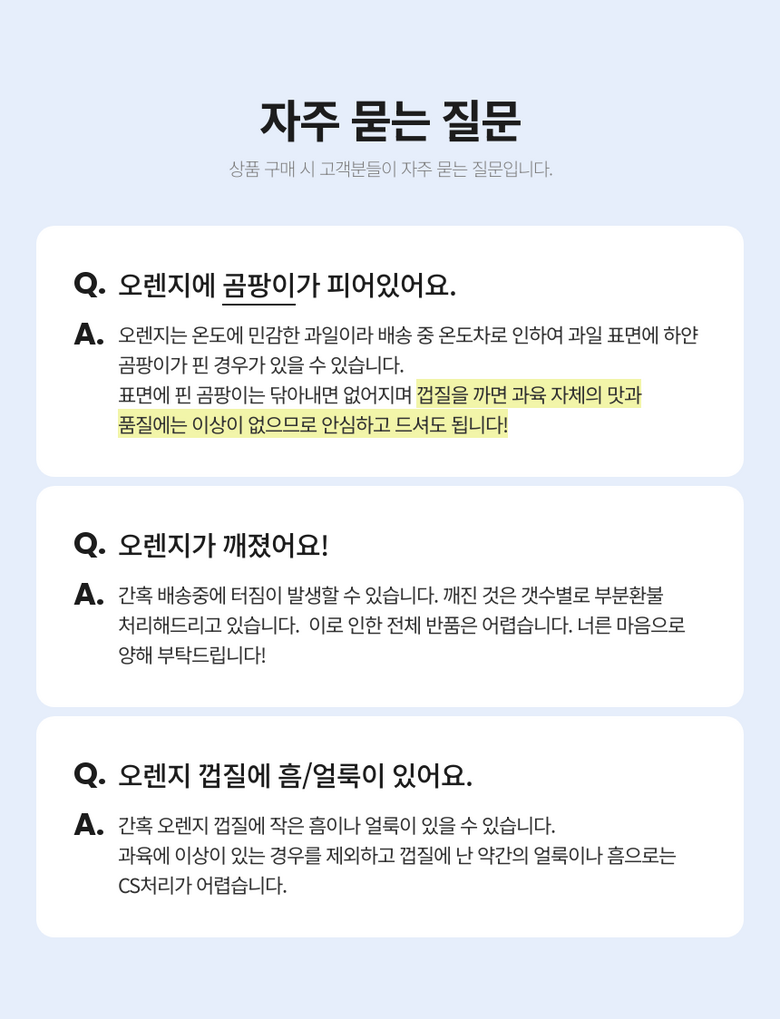 자주 묻는 질문

상품 구매 시 고객분들이 자주 묻는 질문입니다.

Q. 오렌지에 곰팡이가 피어있어요.

A. 오렌지는 온도에 민감한 과일이라 배송 중 온도차로 인하여 과일 표면에 하얀 곰팡이가 핀 경우가 있을 수 있습니다.
표면에 핀 곰팡이는 닦아내면 없어지며 껍질을 까면 과육 자체의 맛과 품질에는 이상이 없으므로 안심하고 드셔도 됩니다!

Q. 오렌지가 깨졌어요!

A. 간혹 배송중에 터짐이 발생할 수 있습니다. 깨진 것은 갯수별로 부분환불 처리해드리고 있습니다. 이로 인한 전체 반품은 어렵습니다. 너른 마음으로 양해 부탁드립니다!

Q. 오렌지 껍질에 흠/얼룩이 있어요.

A. 간혹 오렌지 껍질에 작은 흠이나 얼룩이 있을 수 있습니다.
과육에 이상이 있는 경우를 제외하고 껍질에 난 약간의 얼룩이나 흠으로는 CS처리가 어렵습니다.